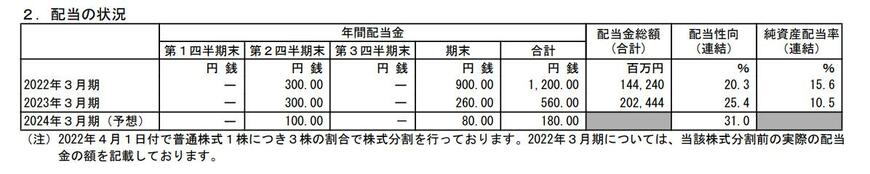 ２．配当の状況

| | 年間配当金 | | | | | 配当金総額（合計） | 配当性向（連結） | 純資産配当率（連結） |
|---|---|---|---|---|---|---|---|---|
| | 第１四半期末 | 第２四半期末 | 第３四半期末 | 期末 | 合計 | | | |
| | 円 銭 | 円 銭 | 円 銭 | 円 銭 | 円 銭 | 百万円 | % | % |
| 2022年３月期 | ― | 300.00 | ― | 900.00 | 1,200.00 | 144,240 | 20.3 | 15.6 |
| 2023年３月期 | ― | 300.00 | ― | 260.00 | 560.00 | 202,444 | 25.4 | 10.5 |
| 2024年３月期（予想） | ― | 100.00 | ― | 80.00 | 180.00 | | 31.0 | |

（注）2022年４月１日付で普通株式１株につき３株の割合で株式分割を行っております。2022年３月期については、当該株式分割前の実際の配当金の額を記載しております。